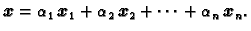 $\boldsymbol{x} = \alpha_1 \boldsymbol{x}_1 + \alpha_2 \boldsymbol{x}_2 + \cdots + \alpha_n \boldsymbol{x}_n.$